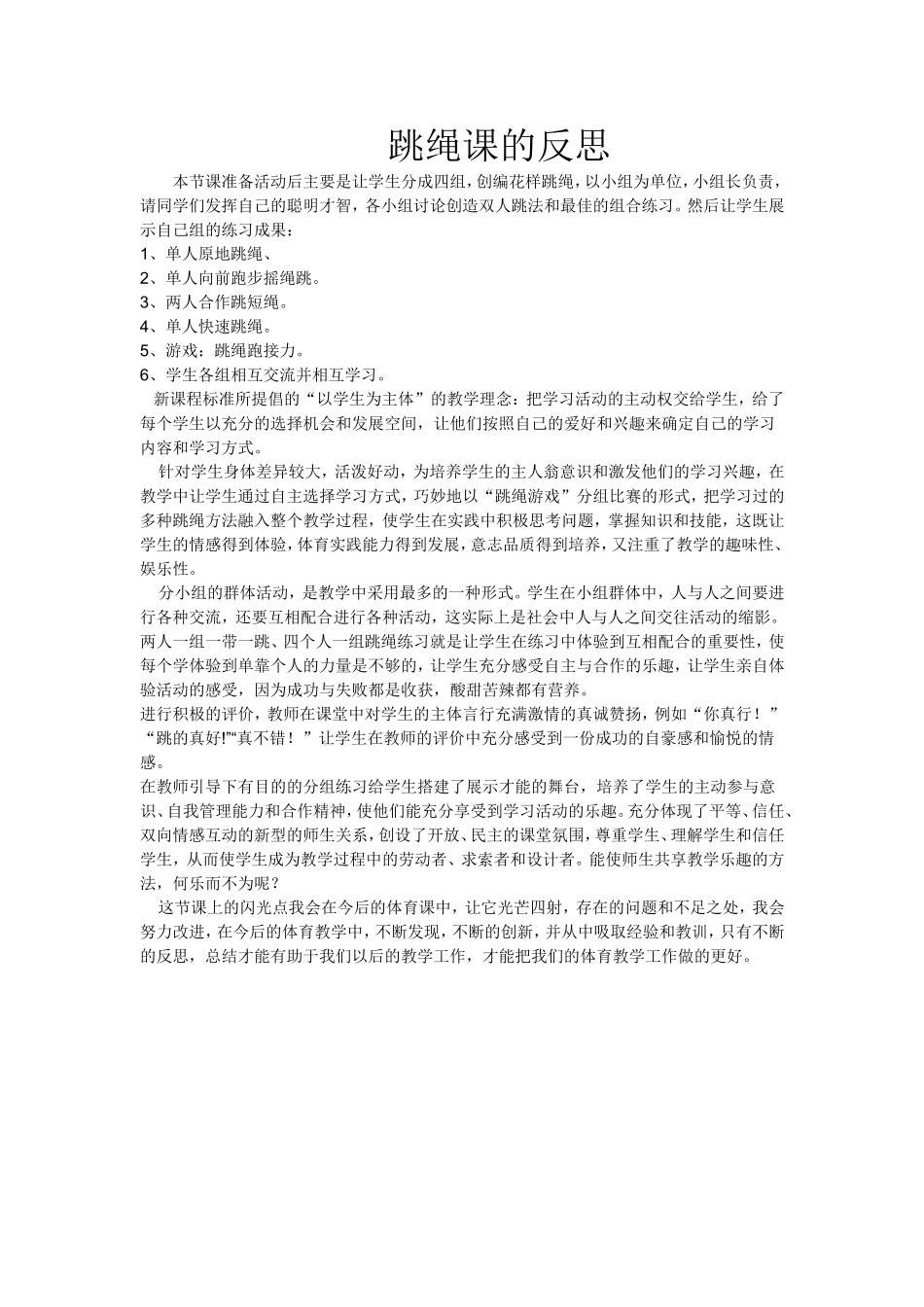 跳绳课的反思

本节课准备活动后主要是让学生分成四组，创编花样跳绳，以小组为单位，小组长负责，请同学们发挥自己的聪明才智，各小组讨论创造双人跳法和最佳的组合练习。然后让学生展示自己组的练习成果：
1、单人原地跳绳、
2、单人向前跑步摇绳跳。
3、两人合作跳短绳。
4、单人快速跳绳。
5、游戏：跳绳跑接力。
6、学生各组相互交流并相互学习。

新课程标准所提倡的“以学生为主体”的教学理念：把学习活动的主动权交给学生，给了每个学生以充分的选择机会和发展空间，让他们按照自己的爱好和兴趣来确定自己的学习内容和学习方式。

针对学生身体差异较大，活泼好动，为培养学生的主人翁意识和激发他们的学习兴趣，在教学中让学生通过自主选择学习方式，巧妙地以“跳绳游戏”分组比赛的形式，把学习过的多种跳绳方法融入整个教学过程，使学生在实践中积极思考问题，掌握知识和技能，这既让学生的情感得到体验，体育实践能力得到发展，意志品质得到培养，又注重了教学的趣味性、娱乐性。

分小组的群体活动，是教学中采用最多的一种形式。学生在小组群体中，人与人之间要进行各种交流，还要互相配合进行各种活动，这实际上是社会中人与人之间交往活动的缩影。两人一组一带一跳、四个人一组跳绳练习就是让学生在练习中体验到互相配合的重要性，使每个学体验到单靠个人的力量是不够的，让学生充分感受自主与合作的乐趣，让学生亲自体验活动的感受，因为成功与失败都是收获，酸甜苦辣都有营养。

进行积极的评价，教师在课堂中对学生的主体言行充满激情的真诚赞扬，例如“你真行！”“跳的真好!”“真不错！”让学生在教师的评价中充分感受到一份成功的自豪感和愉悦的情感。

在教师引导下有目的的分组练习给学生搭建了展示才能的舞台，培养了学生的主动参与意识、自我管理能力和合作精神，使他们能充分享受到学习活动的乐趣。充分体现了平等、信任、双向情感互动的新型的师生关系，创设了开放、民主的课堂氛围，尊重学生、理解学生和信任学生，从而使学生成为教学过程中的劳动者、求索者和设计者。能使师生共享教学乐趣的方法，何乐而不为呢？

这节课上的闪光点我会在今后的体育课中，让它光芒四射，存在的问题和不足之处，我会努力改进，在今后的体育教学中，不断发现，不断的创新，并从中吸取经验和教训，只有不断的反思，总结才能有助于我们以后的教学工作，才能把我们的体育教学工作做的更好。